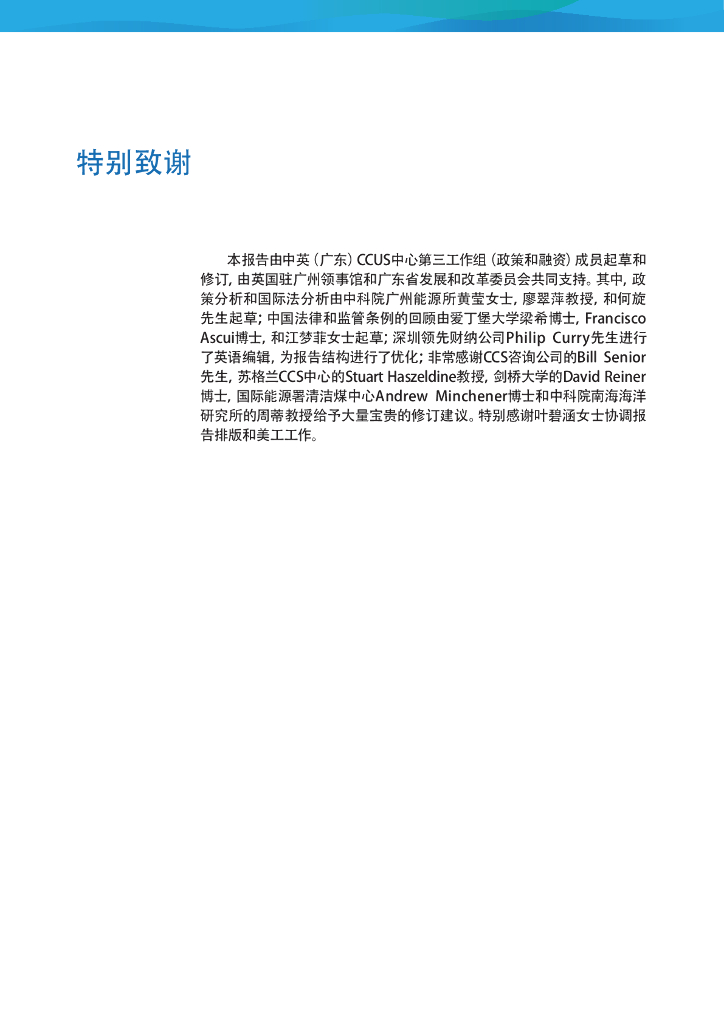 特别致谢

本报告由中英（广东）CCUS中心第三工作组（政策和融资）成员起草和修订，由英国驻广州领事馆和广东省发展和改革委员会共同支持。其中，政策分析和国际法分析由中科院广州能源所黄莹女士，廖翠萍教授，和何旋先生起草；中国法律和监管条例的回顾由爱丁堡大学梁希博士，Francisco Ascui博士，和江梦菲女士起草；深圳领先财纳公司Philip Curry先生进行了英语编辑，为报告结构进行了优化；非常感谢CCS咨询公司的Bill Senior先生，苏格兰CCS中心的Stuart Haszeldine教授，剑桥大学的David Reiner博士，国际能源署清洁煤中心Andrew Minchener博士和中科院南海海洋研究所的周蒂教授给予大量宝贵的修订建议。特别感谢叶碧涵女士协调报告排版和美工工作。